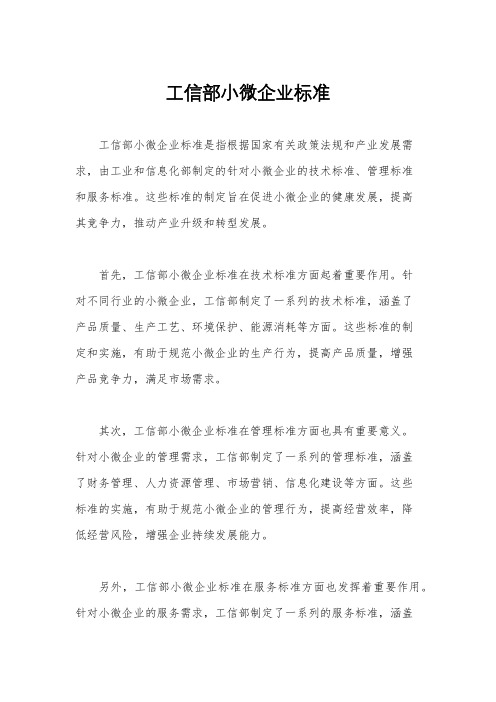 工信部小微企业标准

工信部小微企业标准是指根据国家有关政策法规和产业发展需求，由工业和信息化部制定的针对小微企业的技术标准、管理标准和服务标准。这些标准的制定旨在促进小微企业的健康发展，提高其竞争力，推动产业升级和转型发展。

首先，工信部小微企业标准在技术标准方面起着重要作用。针对不同行业的小微企业，工信部制定了一系列的技术标准，涵盖了产品质量、生产工艺、环境保护、能源消耗等方面。这些标准的制定和实施，有助于规范小微企业的生产行为，提高产品质量，增强产品竞争力，满足市场需求。

其次，工信部小微企业标准在管理标准方面也具有重要意义。针对小微企业的管理需求，工信部制定了一系列的管理标准，涵盖了财务管理、人力资源管理、市场营销、信息化建设等方面。这些标准的实施，有助于规范小微企业的管理行为，提高经营效率，降低经营风险，增强企业持续发展能力。

另外，工信部小微企业标准在服务标准方面也发挥着重要作用。针对小微企业的服务需求，工信部制定了一系列的服务标准，涵盖